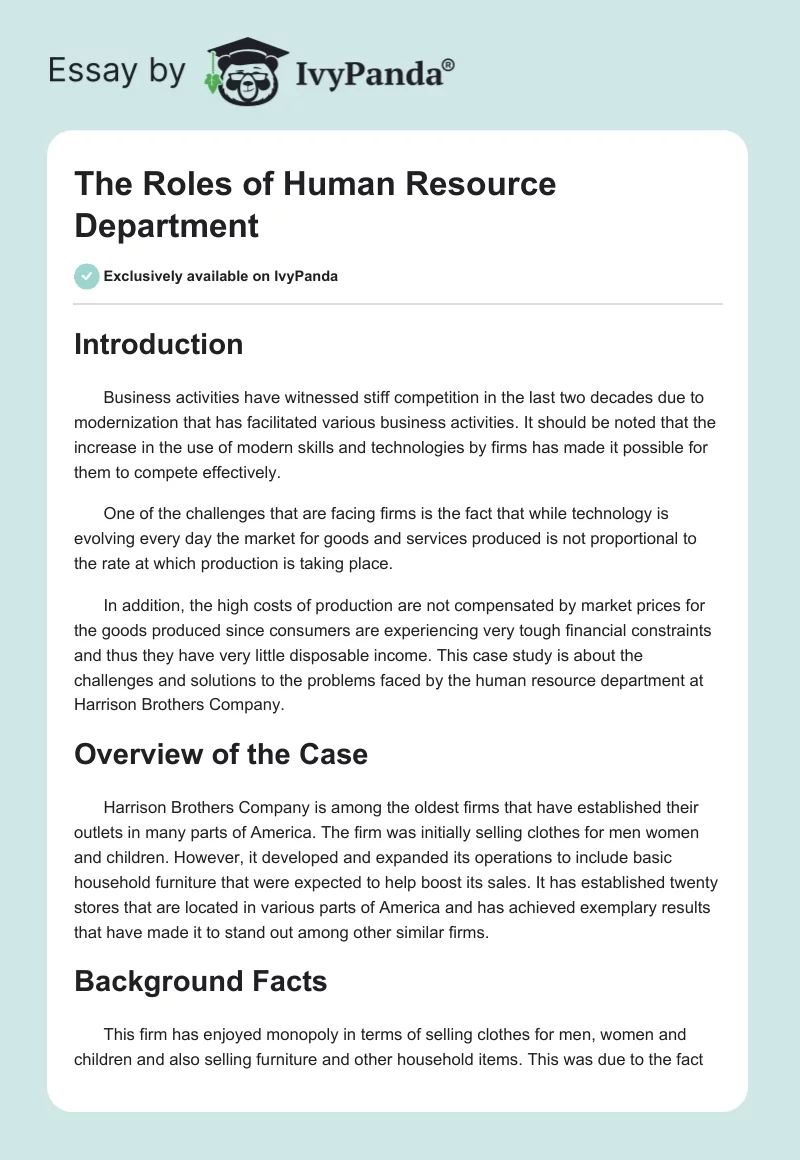 Essay by IvyPanda®

The Roles of Human Resource Department

Exclusively available on IvyPanda

Introduction

Business activities have witnessed stiff competition in the last two decades due to modernization that has facilitated various business activities. It should be noted that the increase in the use of modern skills and technologies by firms has made it possible for them to compete effectively.

One of the challenges that are facing firms is the fact that while technology is evolving every day the market for goods and services produced is not proportional to the rate at which production is taking place.

In addition, the high costs of production are not compensated by market prices for the goods produced since consumers are experiencing very tough financial constraints and thus they have very little disposable income. This case study is about the challenges and solutions to the problems faced by the human resource department at Harrison Brothers Company.

Overview of the Case

Harrison Brothers Company is among the oldest firms that have established their outlets in many parts of America. The firm was initially selling clothes for men women and children. However, it developed and expanded its operations to include basic household furniture that were expected to help boost its sales. It has established twenty stores that are located in various parts of America and has achieved exemplary results that have made it to stand out among other similar firms.

Background Facts

This firm has enjoyed monopoly in terms of selling clothes for men, women and children and also selling furniture and other household items. This was due to the fact